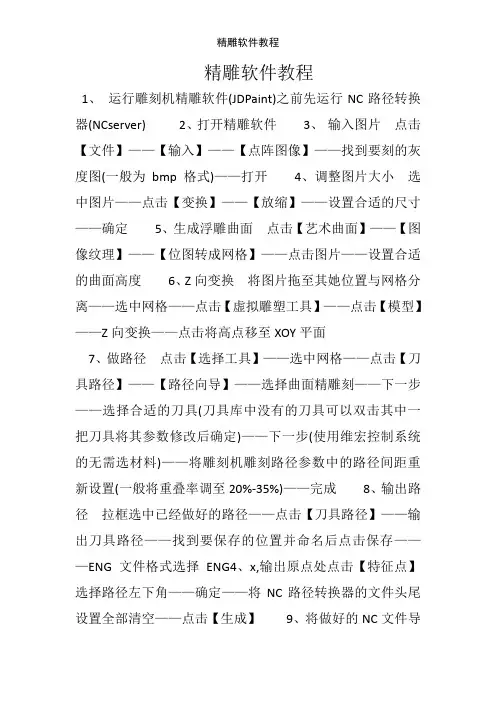 精雕软件教程

精雕软件教程

1、 运行雕刻机精雕软件(JDPaint)之前先运行 NC 路径转换器(NCserver) 2、打开精雕软件 3、 输入图片 点击【文件】——【输入】——【点阵图像】——找到要刻的灰度图(一般为 bmp 格式)——打开 4、调整图片大小 选中图片——点击【变换】——【放缩】——设置合适的尺寸——确定 5、生成浮雕曲面 点击【艺术曲面】——【图像纹理】——【位图转成网格】——点击图片——设置合适的曲面高度 6、Z 向变换 将图片拖至其她位置与网格分离——选中网格——点击【虚拟雕塑工具】——点击【模型】——Z 向变换——点击将高点移至 XOY 平面

7、做路径 点击【选择工具】——选中网格——点击【刀具路径】——【路径向导】——选择曲面精雕刻——下一步——选择合适的刀具(刀具库中没有的刀具可以双击其中一把刀具将其参数修改后确定)——下一步(使用维宏控制系统的无需选材料)——将雕刻机雕刻路径参数中的路径间距重新设置(一般将重叠率调至 20%-35%)——完成 8、输出路径 拉框选中已经做好的路径——点击【刀具路径】——输出刀具路径——找到要保存的位置并命名后点击保存———ENG 文件格式选择 ENG4、x,输出原点处点击【特征点】选择路径左下角——确定——将 NC 路径转换器的文件头尾设置全部清空——点击【生成】 9、将做好的 NC 文件导